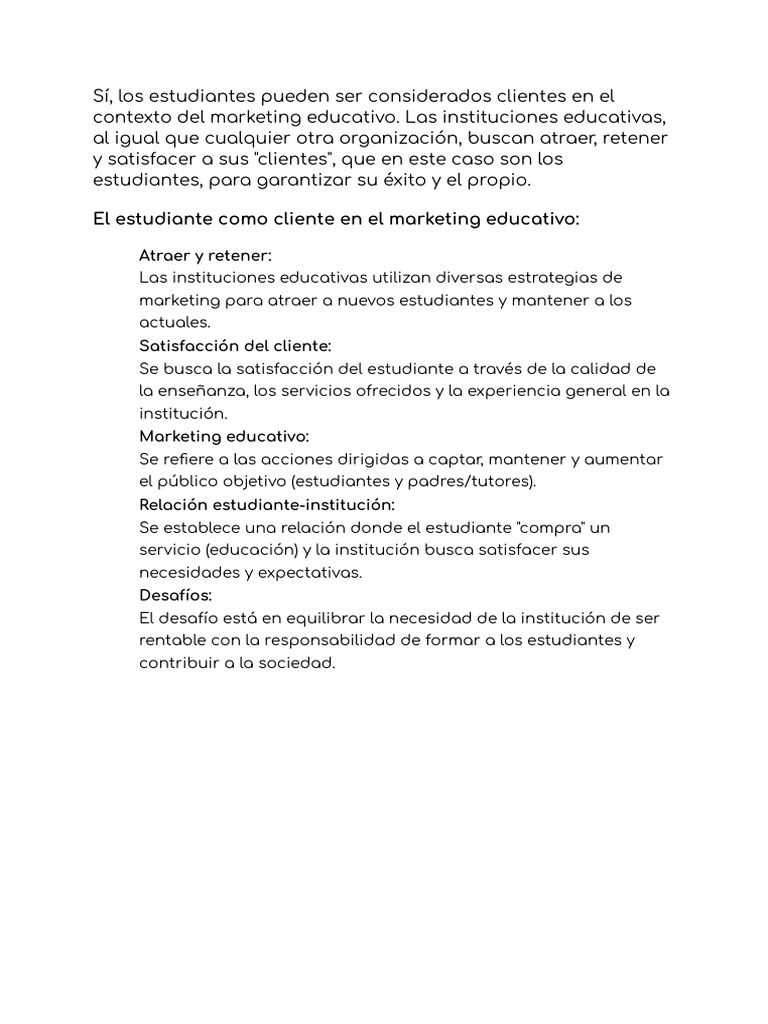 Sí, los estudiantes pueden ser considerados clientes en el contexto del marketing educativo. Las instituciones educativas, al igual que cualquier otra organización, buscan atraer, retener y satisfacer a sus "clientes", que en este caso son los estudiantes, para garantizar su éxito y el propio.

El estudiante como cliente en el marketing educativo:

Atraer y retener:
Las instituciones educativas utilizan diversas estrategias de marketing para atraer a nuevos estudiantes y mantener a los actuales.
Satisfacción del cliente:
Se busca la satisfacción del estudiante a través de la calidad de la enseñanza, los servicios ofrecidos y la experiencia general en la institución.
Marketing educativo:
Se refiere a las acciones dirigidas a captar, mantener y aumentar el público objetivo (estudiantes y padres/tutores).
Relación estudiante-institución:
Se establece una relación donde el estudiante "compra" un servicio (educación) y la institución busca satisfacer sus necesidades y expectativas.
Desafíos:
El desafío está en equilibrar la necesidad de la institución de ser rentable con la responsabilidad de formar a los estudiantes y contribuir a la sociedad.